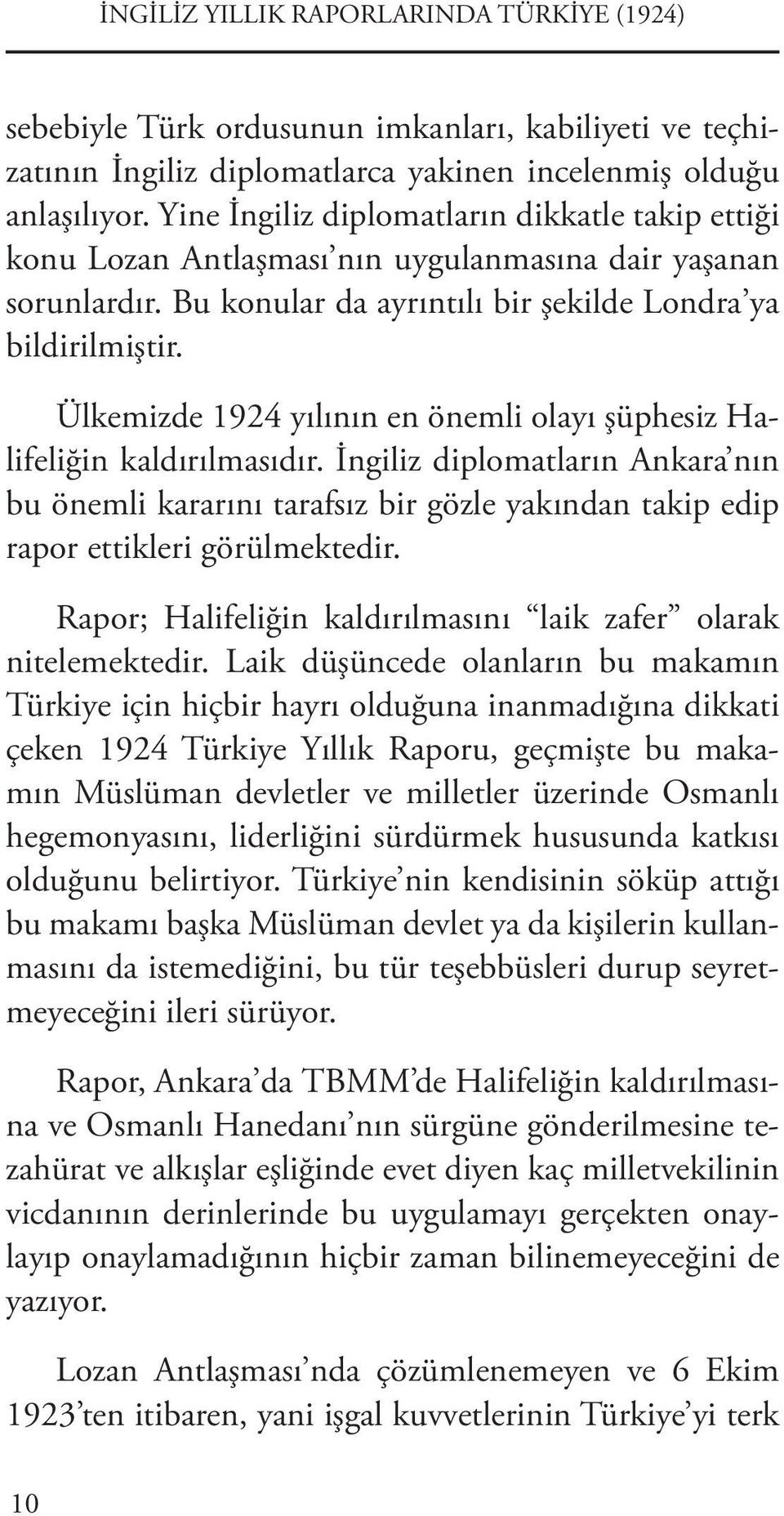 İNGİLİZ YILLIK RAPORLARINDA TÜRKİYE (1924)

sebebiyle Türk ordusunun imkanları, kabiliyeti ve teçhizatının İngiliz diplomatlarca yakinen incelenmiş olduğu anlaşılıyor. Yine İngiliz diplomatların dikkatle takip ettiği konu Lozan Antlaşması'nın uygulanmasına dair yaşanan sorunlardır. Bu konular da ayrıntılı bir şekilde Londra'ya bildirilmiştir.

Ülkemizde 1924 yılının en önemli olayı şüphesiz Halifeliğin kaldırılmasıdır. İngiliz diplomatların Ankara'nın bu önemli kararını tarafsız bir gözle yakından takip edip rapor ettikleri görülmektedir.

Rapor; Halifeliğin kaldırılmasını "laik zafer" olarak nitelemektedir. Laik düşüncede olanların bu makamın Türkiye için hiçbir hayrı olduğuna inanmadığına dikkati çeken 1924 Türkiye Yıllık Raporu, geçmişte bu makamın Müslüman devletler ve milletler üzerinde Osmanlı hegemonyasını, liderliğini sürdürmek hususunda katkısı olduğunu belirtiyor. Türkiye'nin kendisinin söküp attığı bu makamı başka Müslüman devlet ya da kişilerin kullanmasını da istemediğini, bu tür teşebbüsleri durup seyretmeyeceğini ileri sürüyor.

Rapor, Ankara'da TBMM'de Halifeliğin kaldırılmasına ve Osmanlı Hanedanı'nın sürgüne gönderilmesine tezahürat ve alkışlar eşliğinde evet diyen kaç milletvekilinin vicdanının derinlerinde bu uygulamayı gerçekten onaylayıp onaylamadığının hiçbir zaman bilinemeyeceğini de yazıyor.

Lozan Antlaşması'nda çözümlenemeyen ve 6 Ekim 1923'ten itibaren, yani işgal kuvvetlerinin Türkiye'yi terk

10